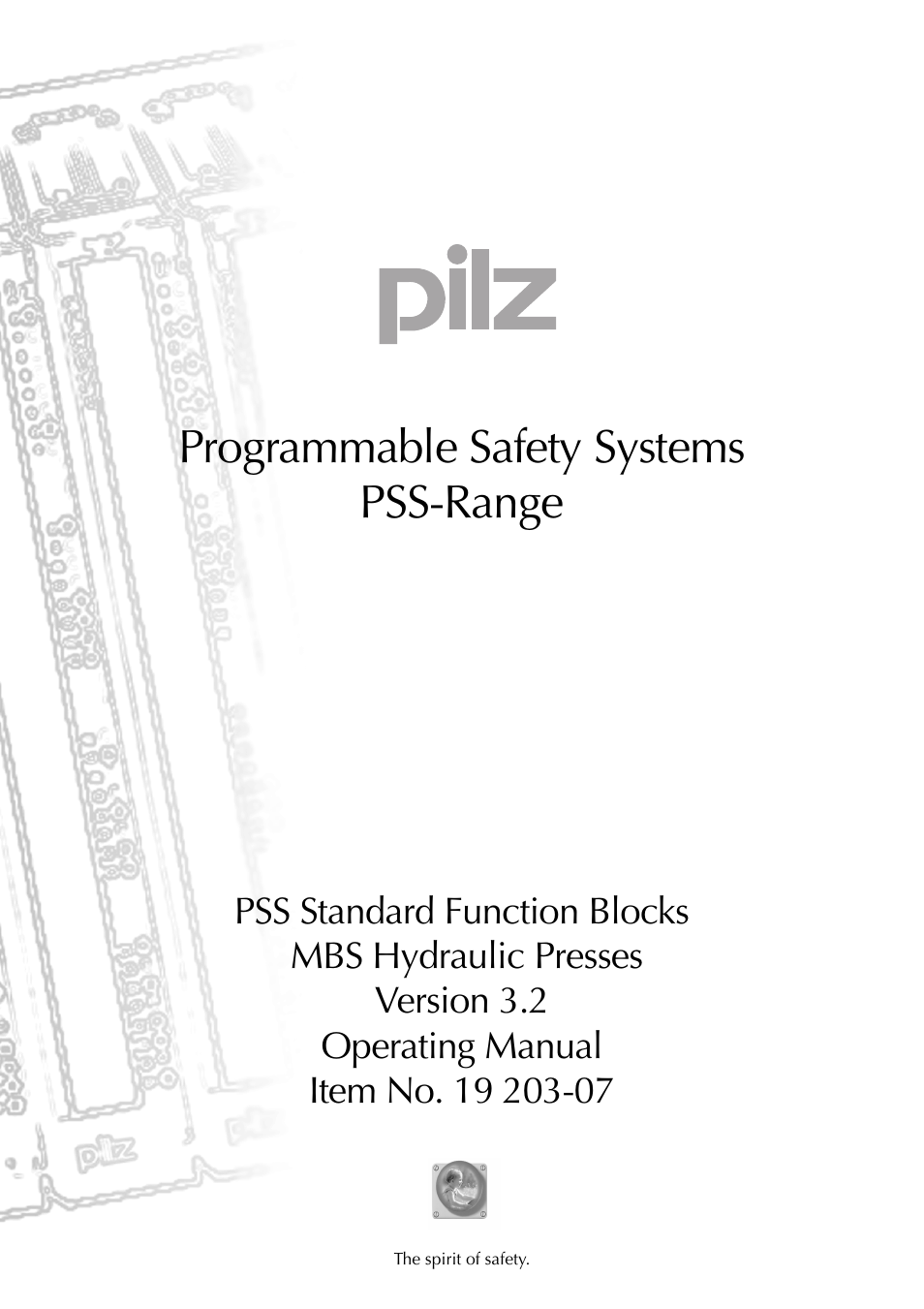 pilz

Programmable Safety Systems
PSS-Range

PSS Standard Function Blocks
MBS Hydraulic Presses
Version 3.2
Operating Manual
Item No. 19 203-07

pilz

The spirit of safety.